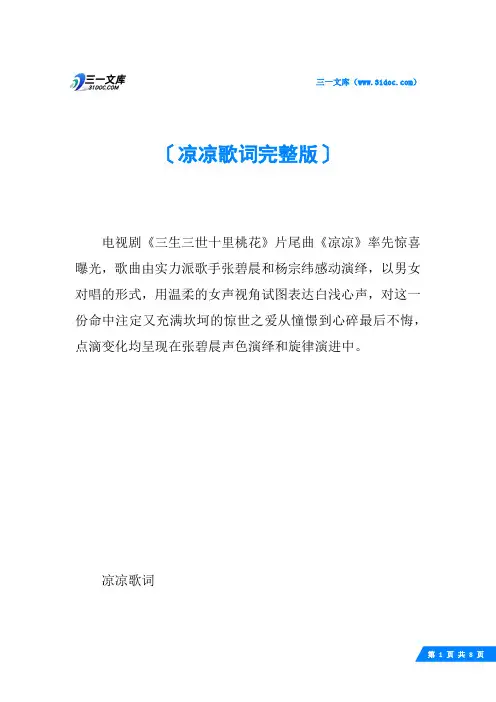 三一文库
31DOC.COM

三一文库（www.31doc.com）

〔凉凉歌词完整版〕

电视剧《三生三世十里桃花》片尾曲《凉凉》率先惊喜曝光，歌曲由实力派歌手张碧晨和杨宗纬感动演绎，以男女对唱的形式，用温柔的女声视角试图表达白浅心声，对这一份命中注定又充满坎坷的惊世之爱从憧憬到心碎最后不悔，点滴变化均呈现在张碧晨声色演绎和旋律演进中。

凉凉歌词

第 1 页 共 8 页